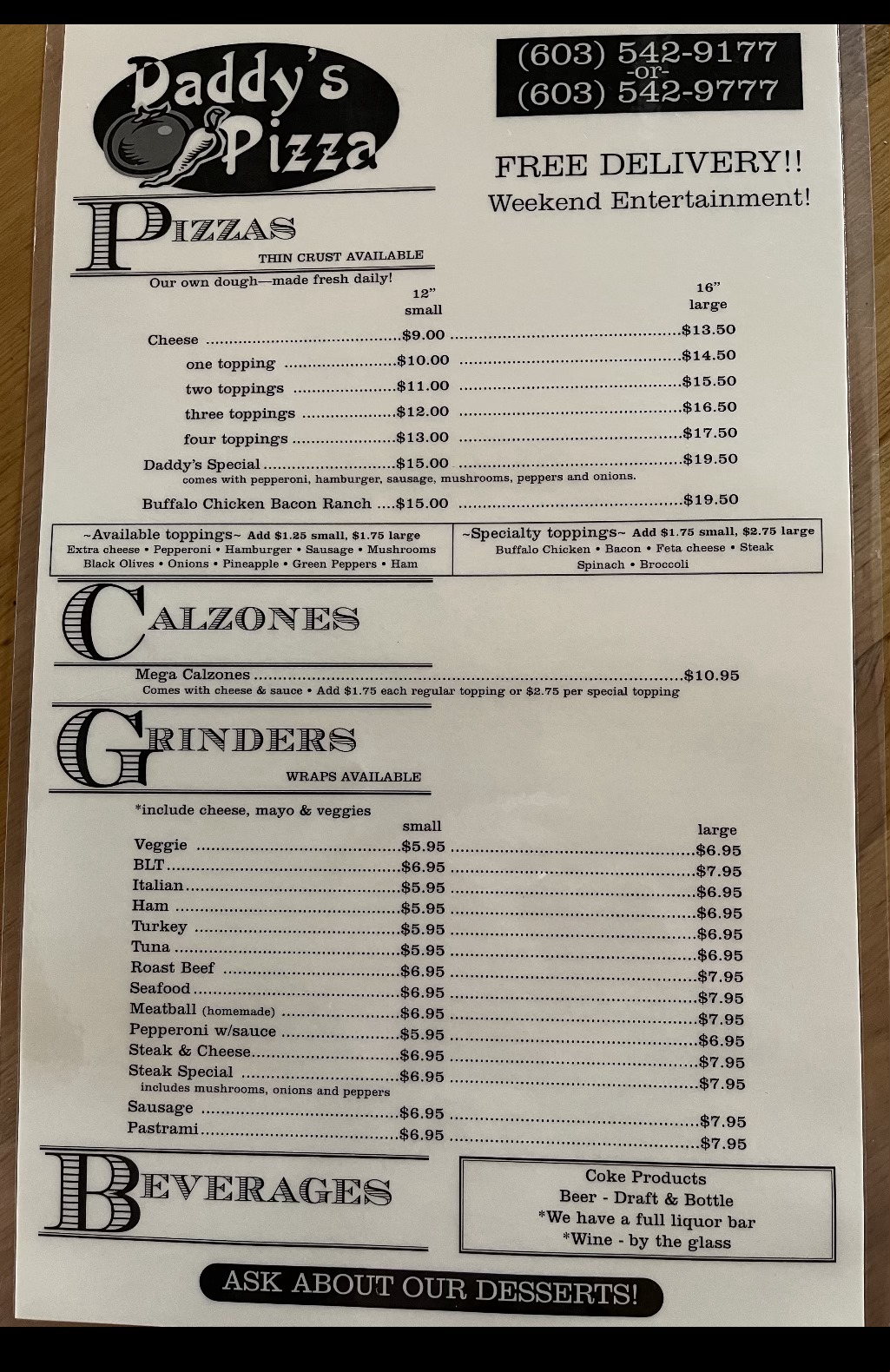 Daddy's Pizza

(603) 542-9177
-or-
(603) 542-9777

FREE DELIVERY!!
Weekend Entertainment!

PIZZAS
THIN CRUST AVAILABLE

Our own dough—made fresh daily!

12" small
16" large

Cheese $9.00 $13.50
one topping $10.00 $14.50
two toppings $11.00 $15.50
three toppings $12.00 $16.50
four toppings $13.00 $17.50
Daddy's Special $15.00 $19.50
comes with pepperoni, hamburger, sausage, mushrooms, peppers and onions.
Buffalo Chicken Bacon Ranch $15.00 $19.50

~Available toppings~ Add $1.25 small, $1.75 large
Extra cheese • Pepperoni • Hamburger • Sausage • Mushrooms
Black Olives • Onions • Pineapple • Green Peppers • Ham

~Specialty toppings~ Add $1.75 small, $2.75 large
Buffalo Chicken • Bacon • Feta cheese • Steak
Spinach • Broccoli

CALZONES

Mega Calzones $10.95
Comes with cheese & sauce • Add $1.75 each regular topping or $2.75 per special topping

GRINDERS
WRAPS AVAILABLE

*include cheese, mayo & veggies

small
large

Veggie $5.95 $6.95
BLT $6.95 $7.95
Italian $5.95 $6.95
Ham $5.95 $6.95
Turkey $5.95 $6.95
Tuna $5.95 $6.95
Roast Beef $6.95 $7.95
Seafood $6.95 $7.95
Meatball (homemade) $6.95 $7.95
Pepperoni w/sauce $5.95 $6.95
Steak & Cheese $6.95 $7.95
Steak Special $6.95 $7.95
includes mushrooms, onions and peppers
Sausage $6.95 $7.95
Pastrami $6.95 $7.95

BEVERAGES

Coke Products
Beer - Draft & Bottle
*We have a full liquor bar
*Wine - by the glass

ASK ABOUT OUR DESSERTS!